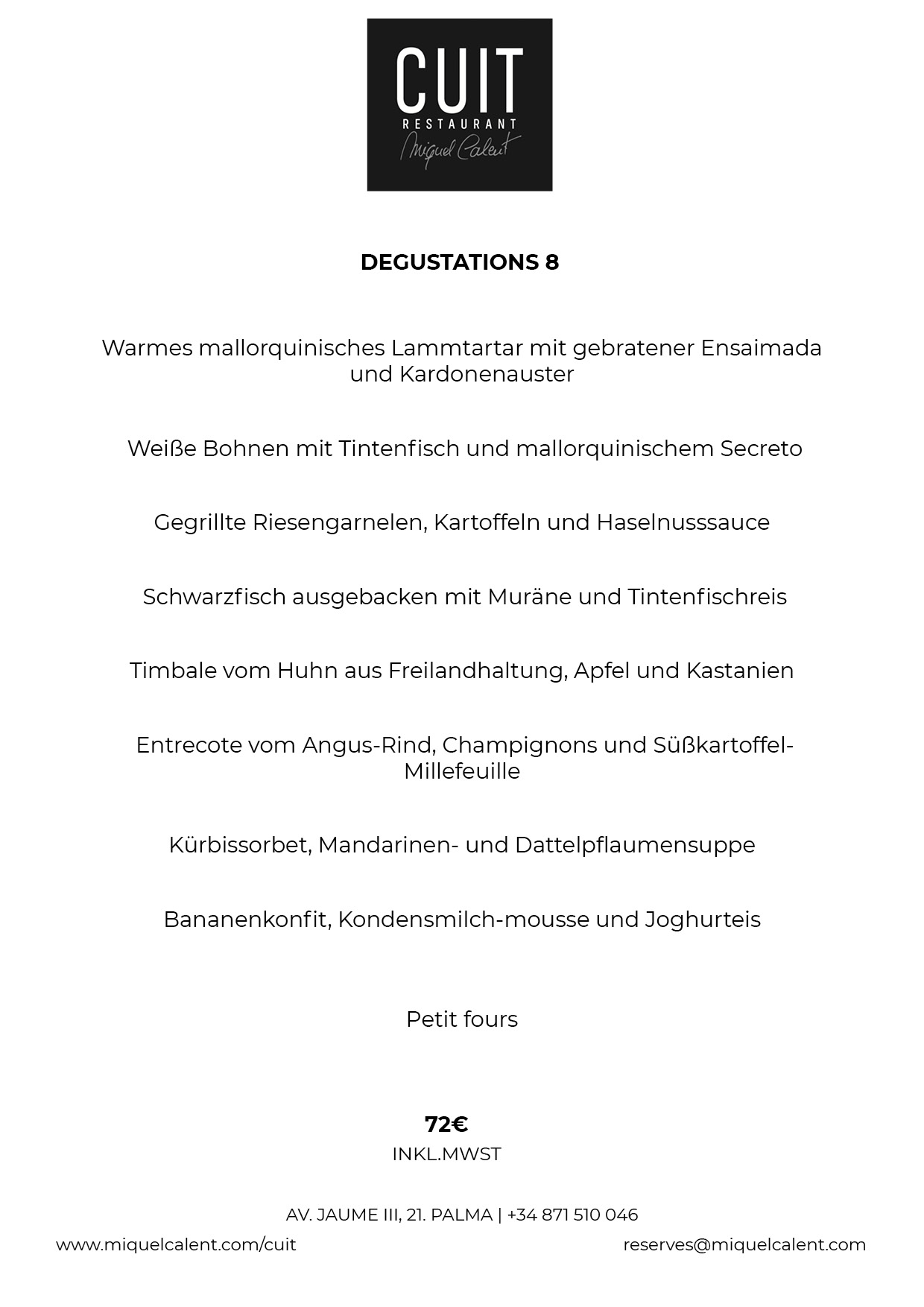 CUIT
RESTAURANT
Miquel Calent

DEGUSTATIONS 8

Warmes mallorquinisches Lammtartar mit gebratener Ensaimada und Kardonenauster

Weiße Bohnen mit Tintenfisch und mallorquinischem Secreto

Gegrillte Riesengarnelen, Kartoffeln und Haselnusssauce

Schwarzfisch ausgebacken mit Muräne und Tintenfischreis

Timbale vom Huhn aus Freilandhaltung, Apfel und Kastanien

Entrecote vom Angus-Rind, Champignons und Süßkartoffel-Millefeuille

Kürbissorbet, Mandarinen- und Dattelpflaumensuppe

Bananenkonfit, Kondensmilch-mousse und Joghurteis

Petit fours

72€
INKL.MWST

AV. JAUME III, 21. PALMA | +34 871 510 046
www.miquelcalent.com/cuit
reserves@miquelcalent.com